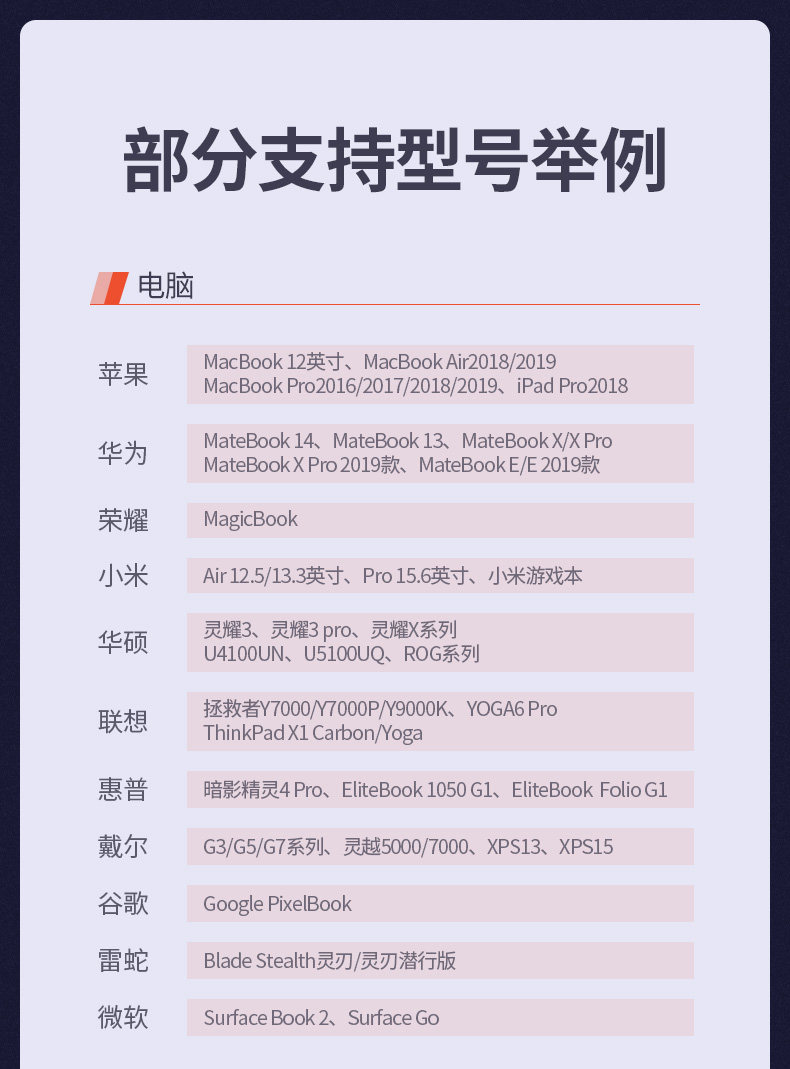 部分支持型号举例

电脑

苹果
MacBook 12英寸、MacBook Air2018/2019
MacBook Pro2016/2017/2018/2019、iPad Pro2018

华为
MateBook 14、MateBook 13、MateBook X/X Pro
MateBook X Pro 2019款、MateBook E/E 2019款

荣耀
MagicBook

小米
Air 12.5/13.3英寸、Pro 15.6英寸、小米游戏本

华硕
灵耀3、灵耀3 pro、灵耀X系列
U4100UN、U5100UQ、ROG系列

联想
拯救者Y7000/Y7000P/Y9000K、YOGA6 Pro
ThinkPad X1 Carbon/Yoga

惠普
暗影精灵4 Pro、EliteBook 1050 G1、EliteBook Folio G1

戴尔
G3/G5/G7系列、灵越5000/7000、XPS13、XPS15

谷歌
Google PixelBook

雷蛇
Blade Stealth灵刃/灵刃潜行版

微软
Surface Book 2、Surface Go